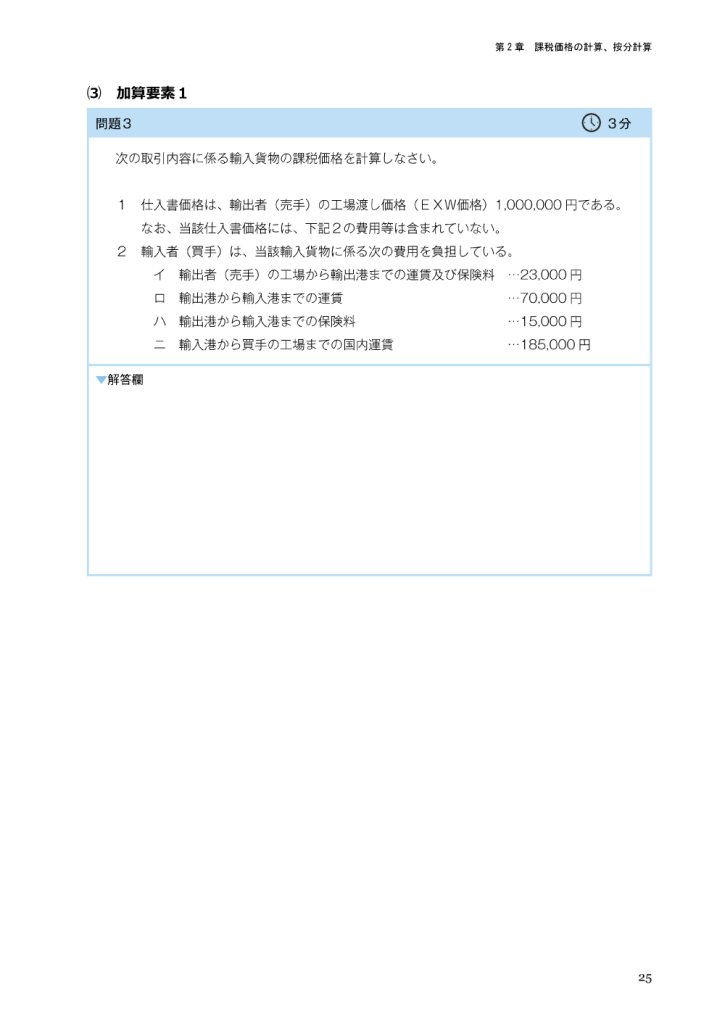 第２章　課税価格の計算、按分計算

⑶　加算要素１

問題３　　３分

次の取引内容に係る輸入貨物の課税価格を計算しなさい。

１　仕入書価格は、輸出者（売手）の工場渡し価格（ＥＸＷ価格）1,000,000 円である。なお、当該仕入書価格には、下記２の費用等は含まれていない。
２　輸入者（買手）は、当該輸入貨物に係る次の費用を負担している。
イ　輸出者（売手）の工場から輸出港までの運賃及び保険料　…23,000 円
ロ　輸出港から輸入港までの運賃　…70,000 円
ハ　輸出港から輸入港までの保険料　…15,000 円
ニ　輸入港から買手の工場までの国内運賃　…185,000 円

▼解答欄

25